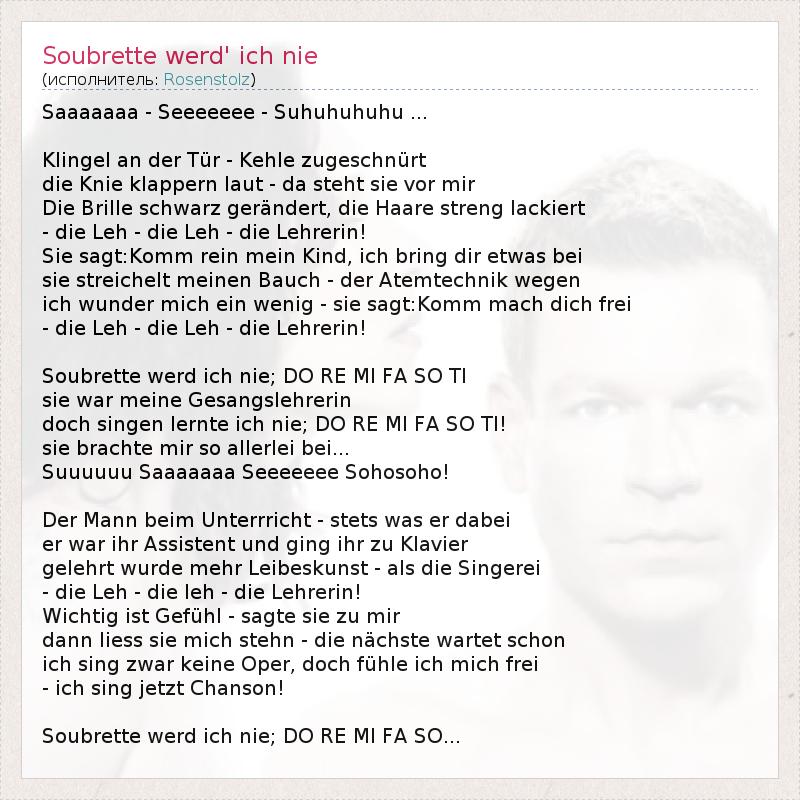 Soubrette werd' ich nie
(исполнитель: Rosenstolz)

Saaaaaaa - Seeeeeee - Suhuhuhuhu ...

Klingel an der Tür - Kehle zugeschnürt
die Knie klappern laut - da steht sie vor mir
Die Brille schwarz gerändert, die Haare streng lackiert
- die Leh - die Leh - die Lehrerin!
Sie sagt:Komm rein mein Kind, ich bring dir etwas bei
sie streichelt meinen Bauch - der Atemtechnik wegen
ich wunder mich ein wenig - sie sagt:Komm mach dich frei
- die Leh - die Leh - die Lehrerin!

Soubrette werd ich nie; DO RE MI FA SO TI
sie war meine Gesangslehrerin
doch singen lernte ich nie; DO RE MI FA SO TI!
sie brachte mir so allerlei bei...
Suuuuuu Saaaaaaa Seeeeeee Sohosoho!

Der Mann beim Unterrricht - stets was er dabei
er war ihr Assistent und ging ihr zu Klavier
gelehrt wurde mehr Leibeskunst - als die Singerei
- die Leh - die leh - die Lehrerin!
Wichtig ist Gefühl - sagte sie zu mir
dann liess sie mich stehn - die nächste wartet schon
ich sing zwar keine Oper, doch fühle ich mich frei
- ich sing jetzt Chanson!

Soubrette werd ich nie; DO RE MI FA SO...